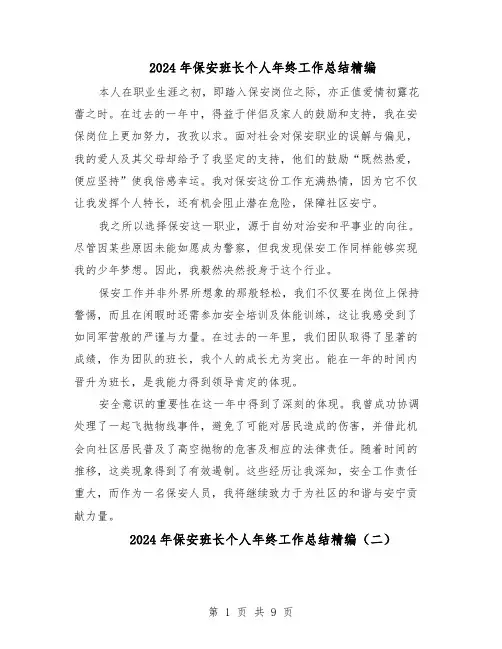 2024年保安班长个人年终工作总结精编

本人在职业生涯之初，即踏入保安岗位之际，亦正值爱情初露花蕾之时。在过去的一年中，得益于伴侣及家人的鼓励和支持，我在安保岗位上更加努力，孜孜以求。面对社会对保安职业的误解与偏见，我的爱人及其父母却给予了我坚定的支持，他们的鼓励“既然热爱，便应坚持”使我倍感幸运。我对保安这份工作充满热情，因为它不仅让我发挥个人特长，还有机会阻止潜在危险，保障社区安宁。

我之所以选择保安这一职业，源于自幼对治安和平事业的向往。尽管因某些原因未能如愿成为警察，但我发现保安工作同样能够实现我的少年梦想。因此，我毅然决然投身于这个行业。

保安工作并非外界所想象的那般轻松，我们不仅要在岗位上保持警惕，而且在闲暇时还需参加安全培训及体能训练，这让我感受到了如同军营般的严谨与力量。在过去的一年里，我们团队取得了显著的成绩，作为团队的班长，我个人的成长尤为突出。能在一年的时间内晋升为班长，是我能力得到领导肯定的体现。

安全意识的重要性在这一年中得到了深刻的体现。我曾成功协调处理了一起飞抛物线事件，避免了可能对居民造成的伤害，并借此机会向社区居民普及了高空抛物的危害及相应的法律责任。随着时间的推移，这类现象得到了有效遏制。这些经历让我深知，安全工作责任重大，而作为一名保安人员，我将继续致力于为社区的和谐与安宁贡献力量。

2024年保安班长个人年终工作总结精编（二）

第 1 页 共 9 页